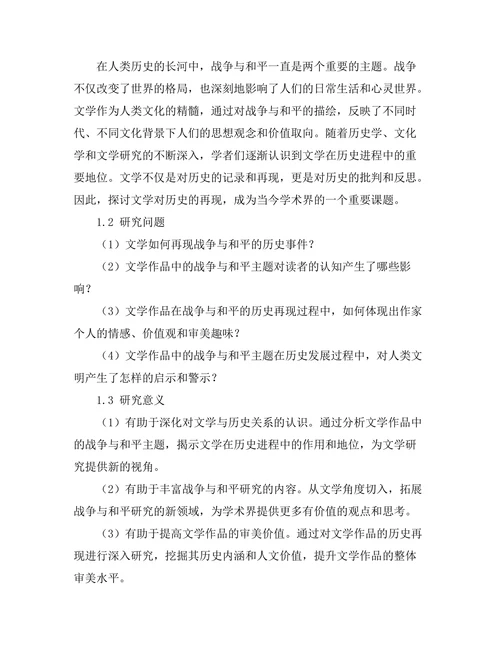 在人类历史的长河中，战争与和平一直是两个重要的主题。战争不仅改变了世界的格局，也深刻地影响了人们的日常生活和心灵世界。文学作为人类文化的精髓，通过对战争与和平的描绘，反映了不同时代、不同文化背景下人们的思想观念和价值取向。随着历史学、文化学和文学研究的不断深入，学者们逐渐认识到文学在历史进程中的重要地位。文学不仅是对历史的记录和再现，更是对历史的批判和反思。因此，探讨文学对历史的再现，成为当今学术界的一个重要课题。

1.2 研究问题

（1）文学如何再现战争与和平的历史事件？

（2）文学作品中的战争与和平主题对读者的认知产生了哪些影响？

（3）文学作品在战争与和平的历史再现过程中，如何体现出作家个人的情感、价值观和审美趣味？

（4）文学作品中的战争与和平主题在历史发展过程中，对人类文明产生了怎样的启示和警示？

1.3 研究意义

（1）有助于深化对文学与历史关系的认识。通过分析文学作品中的战争与和平主题，揭示文学在历史进程中的作用和地位，为文学研究提供新的视角。

（2）有助于丰富战争与和平研究的内容。从文学角度切入，拓展战争与和平研究的新领域，为学术界提供更多有价值的观点和思考。

（3）有助于提高文学作品的审美价值。通过对文学作品的历史再现进行深入研究，挖掘其历史内涵和人文价值，提升文学作品的整体审美水平。